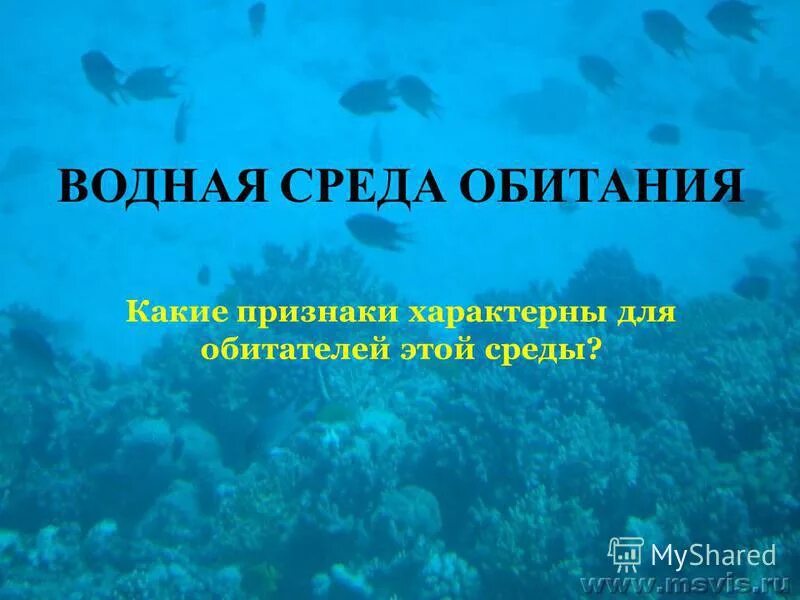 ВОДНАЯ СРЕДА ОБИТАНИЯ

Какие признаки характерны для обитателей этой среды?

MyShared

www.msvis.ru